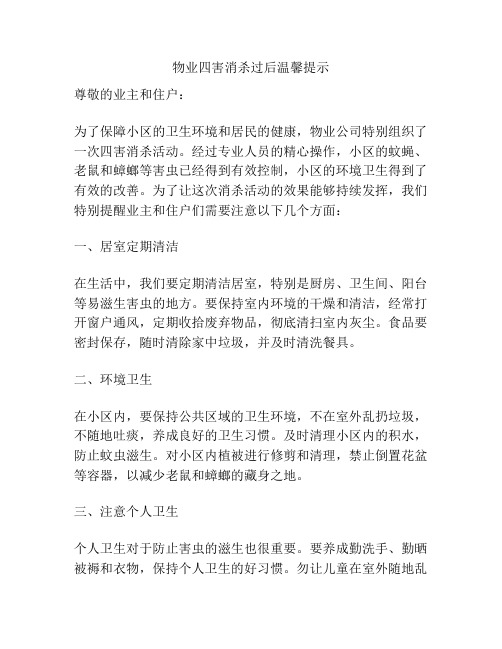 物业四害消杀过后温馨提示

尊敬的业主和住户：

为了保障小区的卫生环境和居民的健康，物业公司特别组织了一次四害消杀活动。经过专业人员的精心操作，小区的蚊蝇、老鼠和蟑螂等害虫已经得到有效控制，小区的环境卫生得到了有效的改善。为了让这次消杀活动的效果能够持续发挥，我们特别提醒业主和住户们需要注意以下几个方面：

一、居室定期清洁

在生活中，我们要定期清洁居室，特别是厨房、卫生间、阳台等易滋生害虫的地方。要保持室内环境的干燥和清洁，经常打开窗户通风，定期收拾废弃物品，彻底清扫室内灰尘。食品要密封保存，随时清除家中垃圾，并及时清洗餐具。

二、环境卫生

在小区内，要保持公共区域的卫生环境，不在室外乱扔垃圾，不随地吐痰，养成良好的卫生习惯。及时清理小区内的积水，防止蚊虫滋生。对小区内植被进行修剪和清理，禁止倒置花盆等容器，以减少老鼠和蟑螂的藏身之地。

三、注意个人卫生

个人卫生对于防止害虫的滋生也很重要。要养成勤洗手、勤晒被褥和衣物，保持个人卫生的好习惯。勿让儿童在室外随地乱